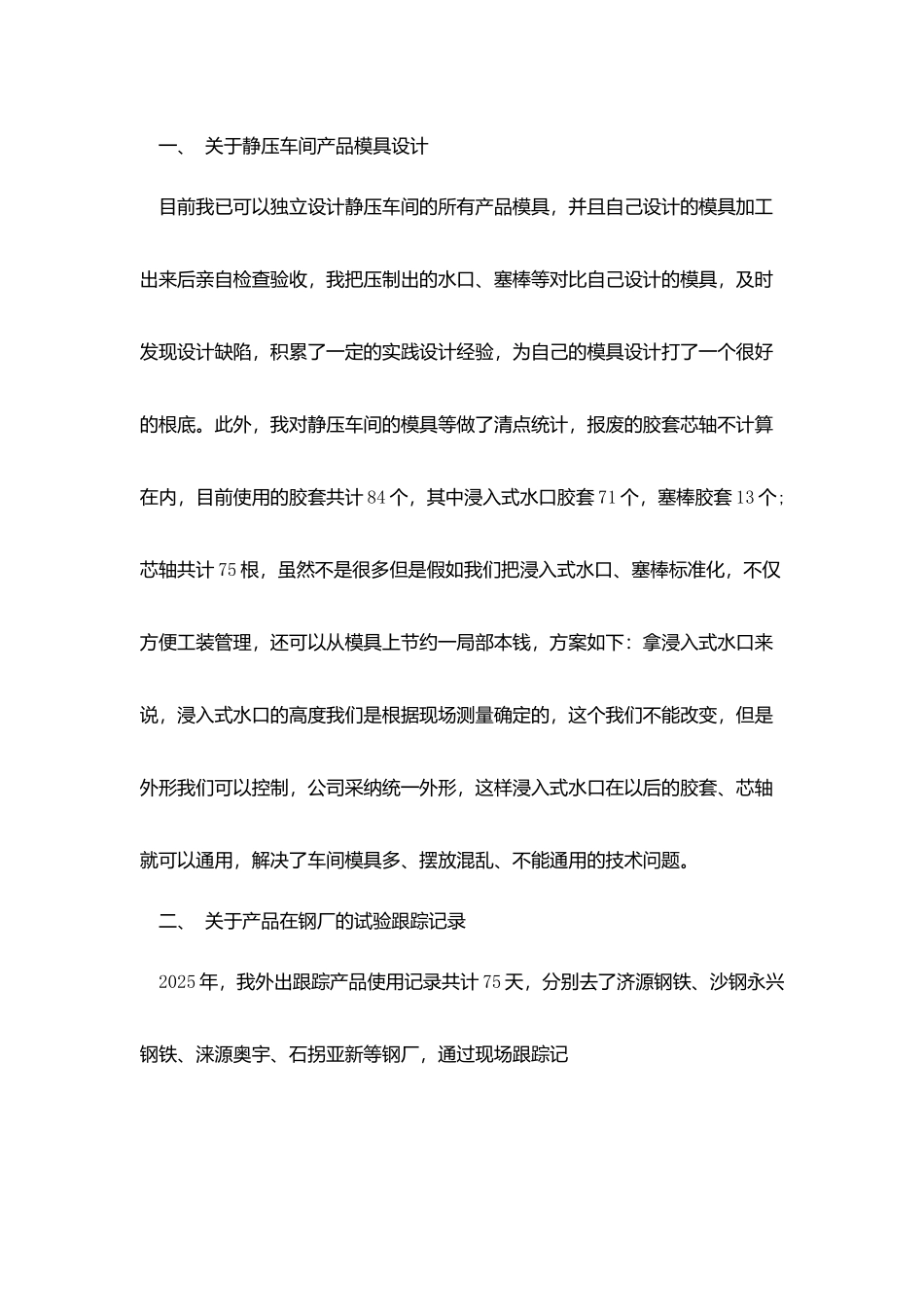 一、 关于静压车间产品模具设计

目前我已可以独立设计静压车间的所有产品模具，并且自己设计的模具加工出来后亲自检查验收，我把压制出的水口、塞棒等对比自己设计的模具，及时发现设计缺陷，积累了一定的实践设计经验，为自己的模具设计打了一个很好的根底。此外，我对静压车间的模具等做了清点统计，报废的胶套芯轴不计算在内，目前使用的胶套共计84个，其中浸入式水口胶套71个，塞棒胶套13个;芯轴共计75根，虽然不是很多但是假如我们把浸入式水口、塞棒标准化，不仅方便工装管理，还可以从模具上节约一局部本钱，方案如下：拿浸入式水口来说，浸入式水口的高度我们是根据现场测量确定的，这个我们不能改变，但是外形我们可以控制，公司采纳统一外形，这样浸入式水口在以后的胶套、芯轴就可以通用，解决了车间模具多、摆放混乱、不能通用的技术问题。

二、 关于产品在钢厂的试验跟踪记录

2025年，我外出跟踪产品使用记录共计75天，分别去了济源钢铁、沙钢永兴钢铁、涞源奥宇、石拐亚新等钢厂，通过现场跟踪记